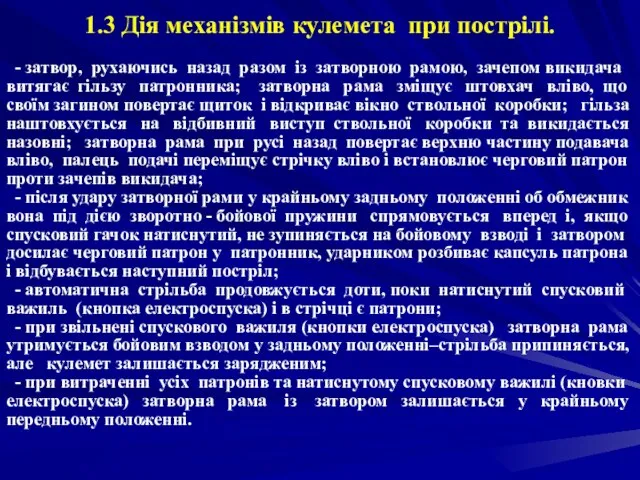 1.3 Дія механізмів кулемета при пострілі.

- затвор, рухаючись назад разом із затворною рамою, зачепом викидача витягає гільзу патронника; затворна рама зміщує штовхач вліво, що своїм загином повертає щиток і відкриває вікно ствольної коробки; гільза наштовхується на відбивний виступ ствольної коробки та викидається назовні; затворна рама при русі назад повертає верхню частину подавача вліво, палець подачі переміщує стрічку вліво і встановлює черговий патрон проти зачепів викидача;

- після удару затворної рами у крайньому задньому положенні об обмежник вона під дією зворотно - бойової пружини спрямовується вперед і, якщо спусковий гачок натиснутий, не зупиняється на бойовому взводі і затвором досилає черговий патрон у патронник, ударником розбиває капсуль патрона і відбувається наступний постріл;

- автоматична стрільба продовжується доти, поки натиснутий спусковий важиль (кнопка електроспуска) і в стрічці є патрони;

- при звільнені спускового важиля (кнопки електроспуска) затворна рама утримується бойовим взводом у задньому положенні–стрільба припиняється, але кулемет залишається зарядженим;

- при витраченні усіх патронів та натиснутому спусковому важилі (кновки електроспуска) затворна рама із затвором залишається у крайньому передньому положенні.